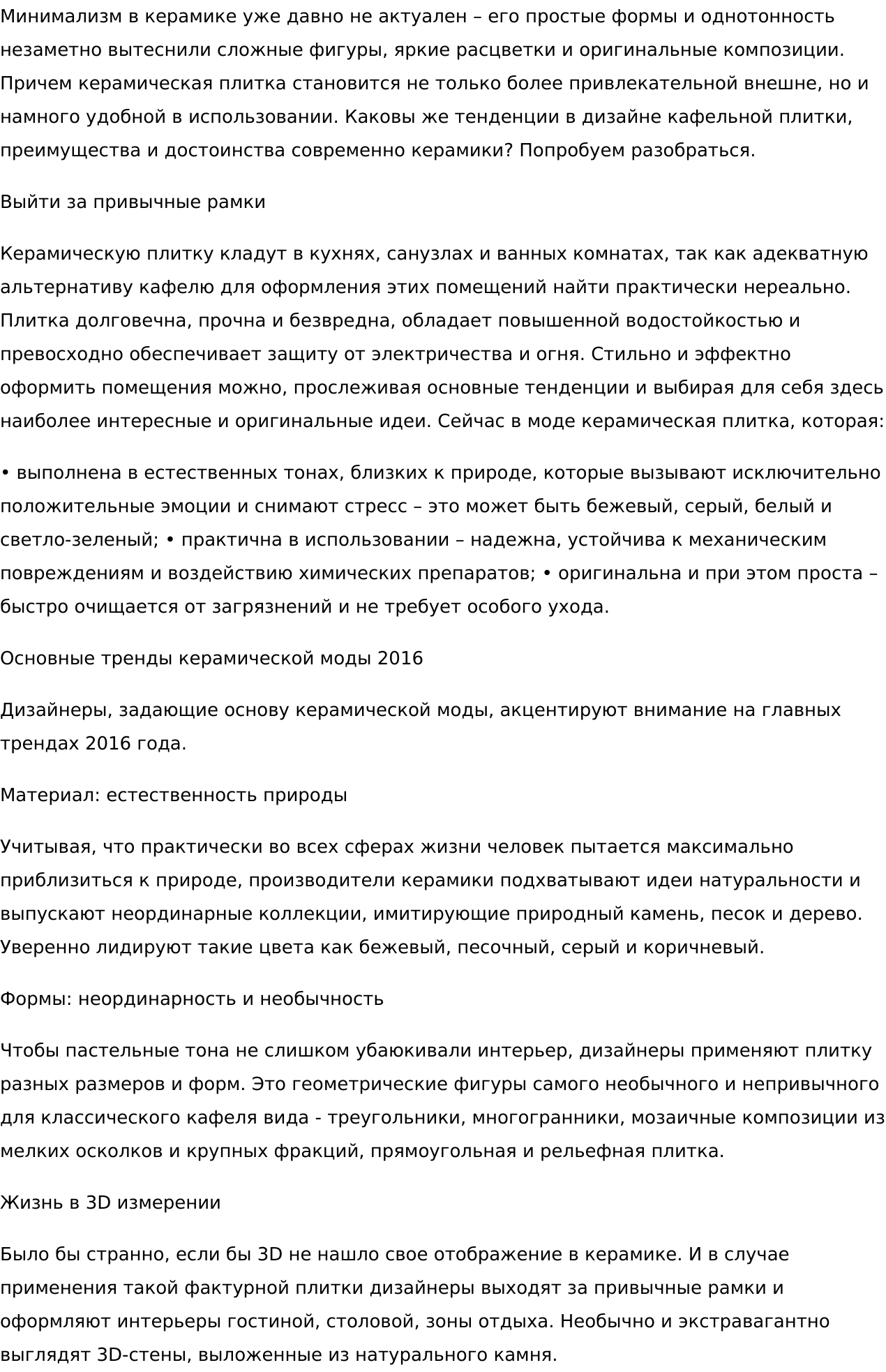 Минимализм в керамике уже давно не актуален – его простые формы и однотонность незаметно вытеснили сложные фигуры, яркие расцветки и оригинальные композиции. Причем керамическая плитка становится не только более привлекательной внешне, но и намного удобной в использовании. Каковы же тенденции в дизайне кафельной плитки, преимущества и достоинства современно керамики? Попробуем разобраться.

Выйти за привычные рамки

Керамическую плитку кладут в кухнях, санузлах и ванных комнатах, так как адекватную альтернативу кафелю для оформления этих помещений найти практически нереально. Плитка долговечна, прочна и безвредна, обладает повышенной водостойкостью и превосходно обеспечивает защиту от электричества и огня. Стильно и эффектно оформить помещения можно, прослеживая основные тенденции и выбирая для себя здесь наиболее интересные и оригинальные идеи. Сейчас в моде керамическая плитка, которая:

• выполнена в естественных тонах, близких к природе, которые вызывают исключительно положительные эмоции и снимают стресс – это может быть бежевый, серый, белый и светло-зеленый; • практична в использовании – надежна, устойчива к механическим повреждениям и воздействию химических препаратов; • оригинальна и при этом проста – быстро очищается от загрязнений и не требует особого ухода.

Основные тренды керамической моды 2016

Дизайнеры, задающие основу керамической моды, акцентируют внимание на главных трендах 2016 года.

Материал: естественность природы

Учитывая, что практически во всех сферах жизни человек пытается максимально приблизиться к природе, производители керамики подхватывают идеи натуральности и выпускают неординарные коллекции, имитирующие природный камень, песок и дерево. Уверенно лидируют такие цвета как бежевый, песочный, серый и коричневый.

Формы: неординарность и необычность

Чтобы пастельные тона не слишком убаюкивали интерьер, дизайнеры применяют плитку разных размеров и форм. Это геометрические фигуры самого необычного и непривычного для классического кафеля вида - треугольники, многогранники, мозаичные композиции из мелких осколков и крупных фракций, прямоугольная и рельефная плитка.

Жизнь в 3D измерении

Было бы странно, если бы 3D не нашло свое отображение в керамике. И в случае применения такой фактурной плитки дизайнеры выходят за привычные рамки и оформляют интерьеры гостиной, столовой, зоны отдыха. Необычно и экстравагантно выглядят 3D-стены, выложенные из натурального камня.